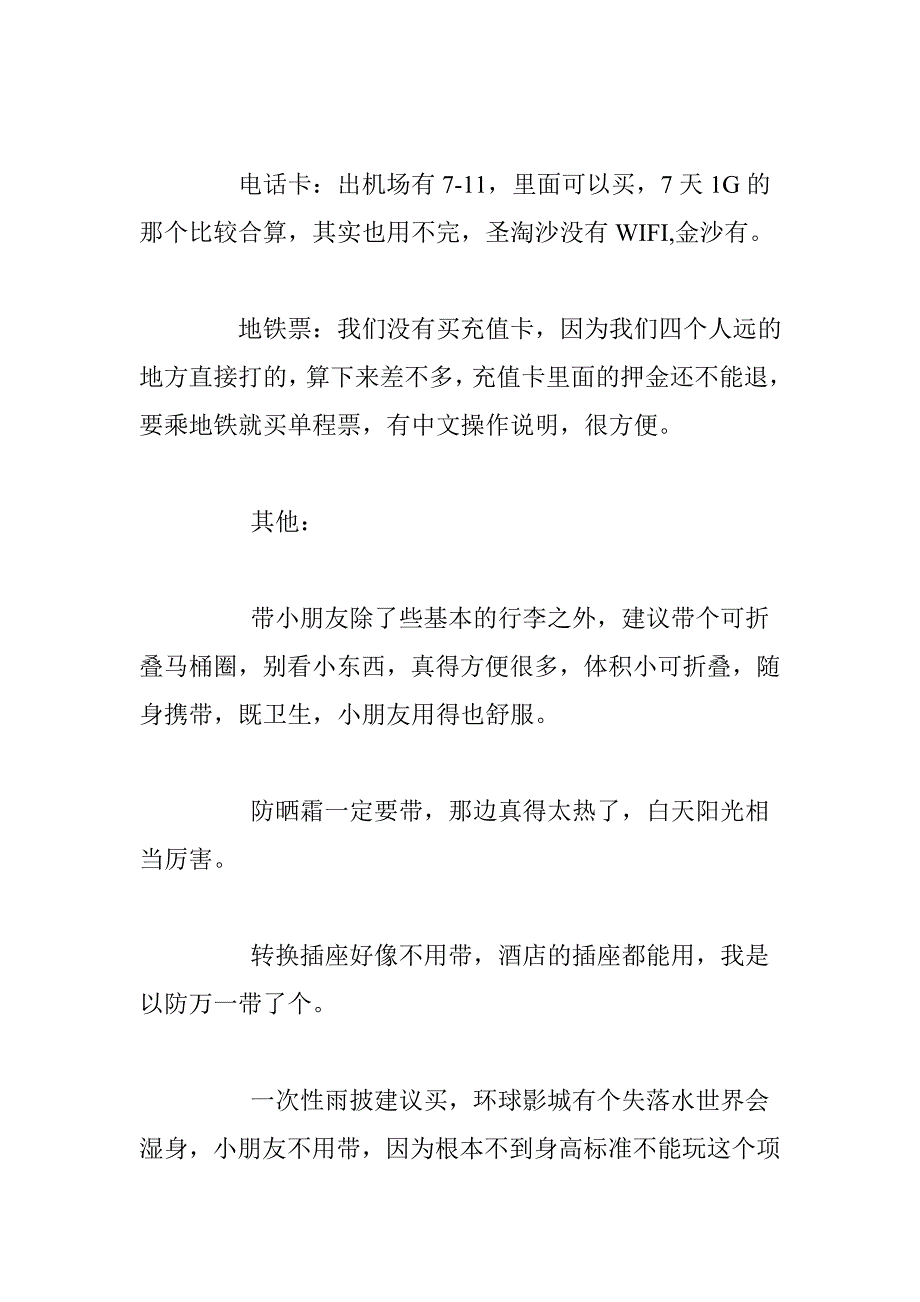 电话卡：出机场有 7-11，里面可以买，7 天 1G 的那个比较合算，其实也用不完，圣淘沙没有 WIFI,金沙有。

地铁票：我们没有买充值卡，因为我们四个人远的地方直接打的，算下来差不多，充值卡里面的押金还不能退，要乘地铁就买单程票，有中文操作说明，很方便。

其他：

带小朋友除了些基本的行李之外，建议带个可折叠马桶圈，别看小东西，真得方便很多，体积小可折叠，随身携带，既卫生，小朋友用得也舒服。

防晒霜一定要带，那边真得太热了，白天阳光相当厉害。

转换插座好像不用带，酒店的插座都能用，我是以防万一带了个。

一次性雨披建议买，环球影城有个失落水世界会湿身，小朋友不用带，因为根本不到身高标准不能玩这个项